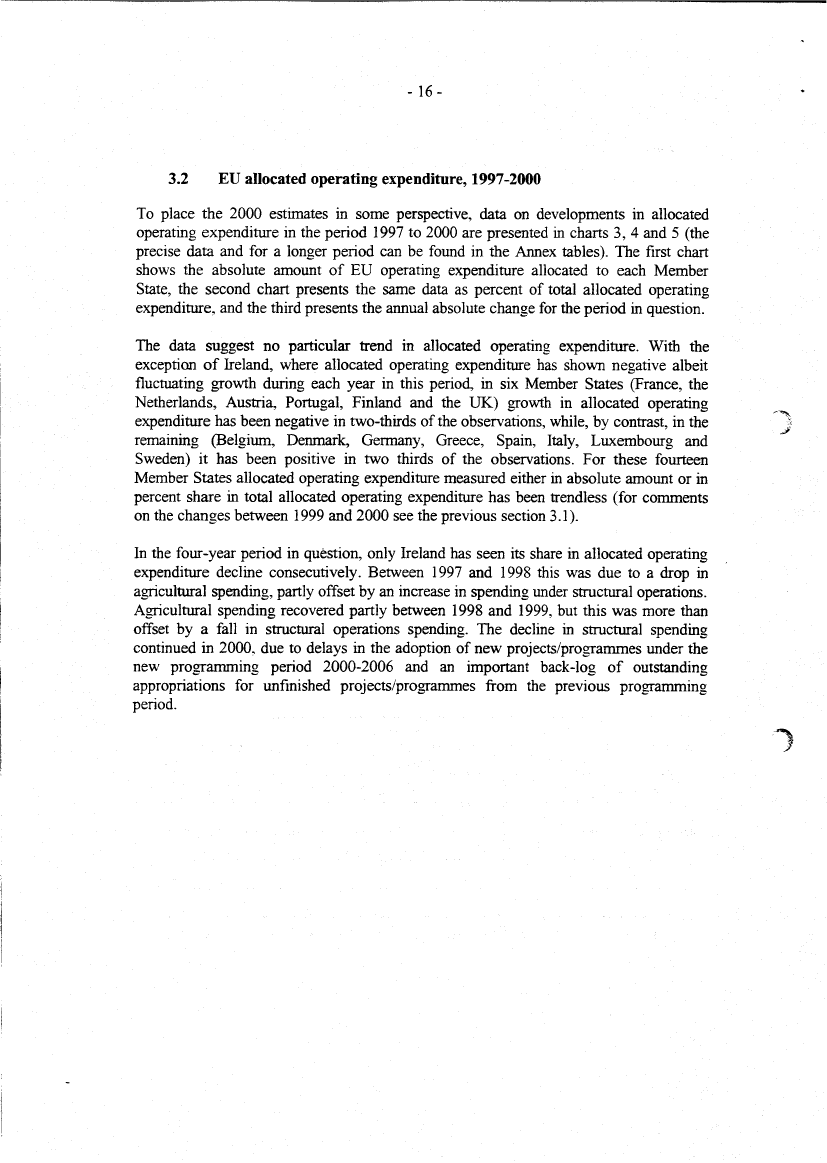 - 16 -

3.2 EU allocated operating expenditure, 1997-2000

To place the 2000 estimates in some perspective, data on developments in allocated operating expenditure in the period 1997 to 2000 are presented in charts 3, 4 and 5 (the precise data and for a longer period can be found in the Annex tables). The first chart shows the absolute amount of EU operating expenditure allocated to each Member State, the second chart presents the same data as percent of total allocated operating expenditure, and the third presents the annual absolute change for the period in question.

The data suggest no particular trend in allocated operating expenditure. With the exception of Ireland, where allocated operating expenditure has shown negative albeit fluctuating growth during each year in this period, in six Member States (France, the Netherlands, Austria, Portugal, Finland and the UK) growth in allocated operating expenditure has been negative in two-thirds of the observations, while, by contrast, in the remaining (Belgium, Denmark, Germany, Greece, Spain, Italy, Luxembourg and Sweden) it has been positive in two thirds of the observations. For these fourteen Member States allocated operating expenditure measured either in absolute amount or in percent share in total allocated operating expenditure has been trendless (for comments on the changes between 1999 and 2000 see the previous section 3.1).

In the four-year period in question, only Ireland has seen its share in allocated operating expenditure decline consecutively. Between 1997 and 1998 this was due to a drop in agricultural spending, partly offset by an increase in spending under structural operations. Agricultural spending recovered partly between 1998 and 1999, but this was more than offset by a fall in structural operations spending. The decline in structural spending continued in 2000, due to delays in the adoption of new projects/programmes under the new programming period 2000-2006 and an important back-log of outstanding appropriations for unfinished projects/programmes from the previous programming period.